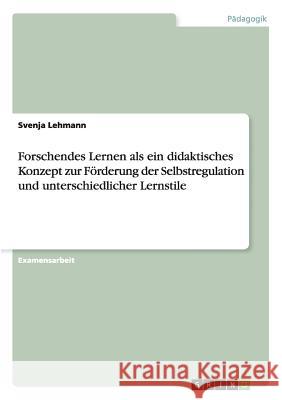 Pädagogik

Svenja Lehmann

Forschendes Lernen als ein didaktisches Konzept zur Förderung der Selbstregulation und unterschiedlicher Lernstile

Examensarbeit

Kraina Książek